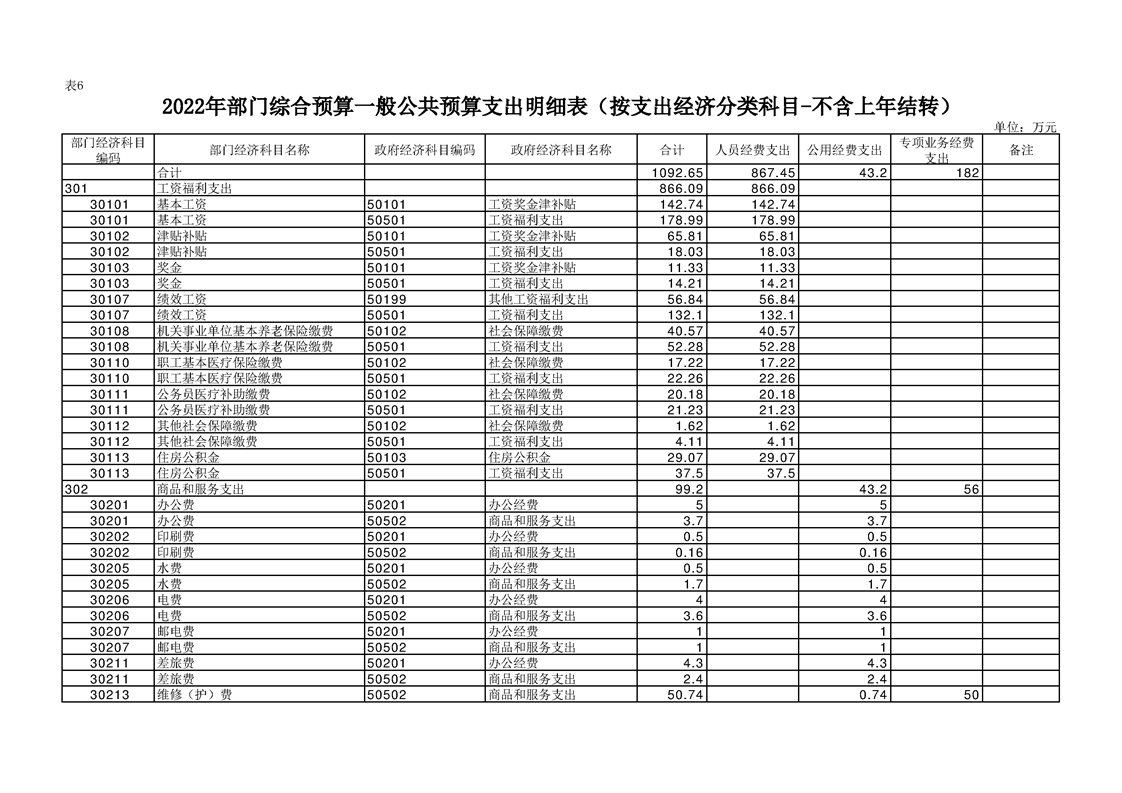 表6

2022年部门综合预算一般公共预算支出明细表（按支出经济分类科目-不含上年结转）

单位：万元

| 部门经济科目编码 | 部门经济科目名称 | 政府经济科目编码 | 政府经济科目名称 | 合计 | 人员经费支出 | 公用经费支出 | 专项业务经费支出 | 备注 |
|---|---|---|---|---|---|---|---|---|
| | 合计 | | | 1092.65 | 867.45 | 43.2 | 182 | |
| 301 | 工资福利支出 | | | 866.09 | 866.09 | | | |
| 30101 | 基本工资 | 50101 | 工资奖金津补贴 | 142.74 | 142.74 | | | |
| 30101 | 基本工资 | 50501 | 工资福利支出 | 178.99 | 178.99 | | | |
| 30102 | 津贴补贴 | 50101 | 工资奖金津补贴 | 65.81 | 65.81 | | | |
| 30102 | 津贴补贴 | 50501 | 工资福利支出 | 18.03 | 18.03 | | | |
| 30103 | 奖金 | 50101 | 工资奖金津补贴 | 11.33 | 11.33 | | | |
| 30103 | 奖金 | 50501 | 工资福利支出 | 14.21 | 14.21 | | | |
| 30107 | 绩效工资 | 50199 | 其他工资福利支出 | 56.84 | 56.84 | | | |
| 30107 | 绩效工资 | 50501 | 工资福利支出 | 132.1 | 132.1 | | | |
| 30108 | 机关事业单位基本养老保险缴费 | 50102 | 社会保障缴费 | 40.57 | 40.57 | | | |
| 30108 | 机关事业单位基本养老保险缴费 | 50501 | 工资福利支出 | 52.28 | 52.28 | | | |
| 30110 | 职工基本医疗保险缴费 | 50102 | 社会保障缴费 | 17.22 | 17.22 | | | |
| 30110 | 职工基本医疗保险缴费 | 50501 | 工资福利支出 | 22.26 | 22.26 | | | |
| 30111 | 公务员医疗补助缴费 | 50102 | 社会保障缴费 | 20.18 | 20.18 | | | |
| 30111 | 公务员医疗补助缴费 | 50501 | 工资福利支出 | 21.23 | 21.23 | | | |
| 30112 | 其他社会保障缴费 | 50102 | 社会保障缴费 | 1.62 | 1.62 | | | |
| 30112 | 其他社会保障缴费 | 50501 | 工资福利支出 | 4.11 | 4.11 | | | |
| 30113 | 住房公积金 | 50103 | 住房公积金 | 29.07 | 29.07 | | | |
| 30113 | 住房公积金 | 50501 | 工资福利支出 | 37.5 | 37.5 | | | |
| 302 | 商品和服务支出 | | | 99.2 | | 43.2 | 56 | |
| 30201 | 办公费 | 50201 | 办公经费 | 5 | | 5 | | |
| 30201 | 办公费 | 50502 | 商品和服务支出 | 3.7 | | 3.7 | | |
| 30202 | 印刷费 | 50201 | 办公经费 | 0.5 | | 0.5 | | |
| 30202 | 印刷费 | 50502 | 商品和服务支出 | 0.16 | | 0.16 | | |
| 30205 | 水费 | 50201 | 办公经费 | 0.5 | | 0.5 | | |
| 30205 | 水费 | 50502 | 商品和服务支出 | 1.7 | | 1.7 | | |
| 30206 | 电费 | 50201 | 办公经费 | 4 | | 4 | | |
| 30206 | 电费 | 50502 | 商品和服务支出 | 3.6 | | 3.6 | | |
| 30207 | 邮电费 | 50201 | 办公经费 | 1 | | 1 | | |
| 30207 | 邮电费 | 50502 | 商品和服务支出 | 1 | | 1 | | |
| 30211 | 差旅费 | 50201 | 办公经费 | 4.3 | | 4.3 | | |
| 30211 | 差旅费 | 50502 | 商品和服务支出 | 2.4 | | 2.4 | | |
| 30213 | 维修（护）费 | 50502 | 商品和服务支出 | 50.74 | | 0.74 | 50 | |